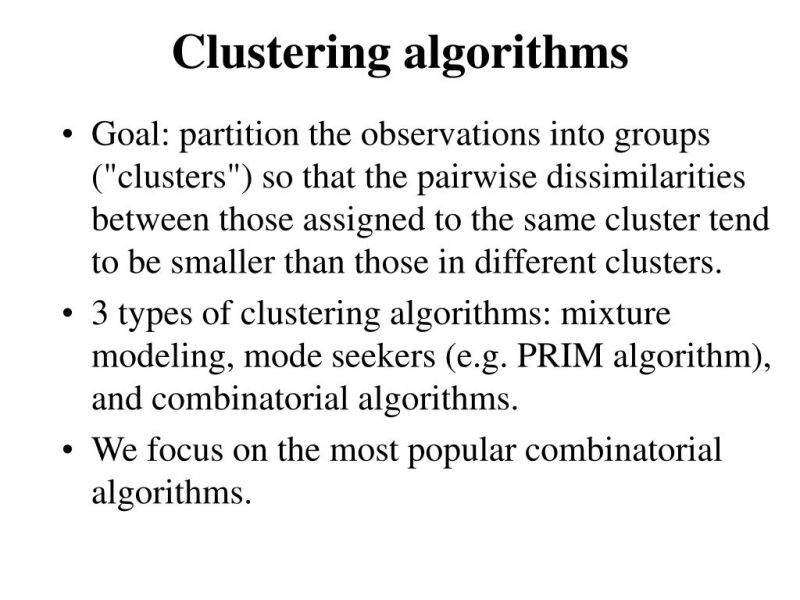 Clustering algorithms

• Goal: partition the observations into groups ("clusters") so that the pairwise dissimilarities between those assigned to the same cluster tend to be smaller than those in different clusters.

• 3 types of clustering algorithms: mixture modeling, mode seekers (e.g. PRIM algorithm), and combinatorial algorithms.

• We focus on the most popular combinatorial algorithms.